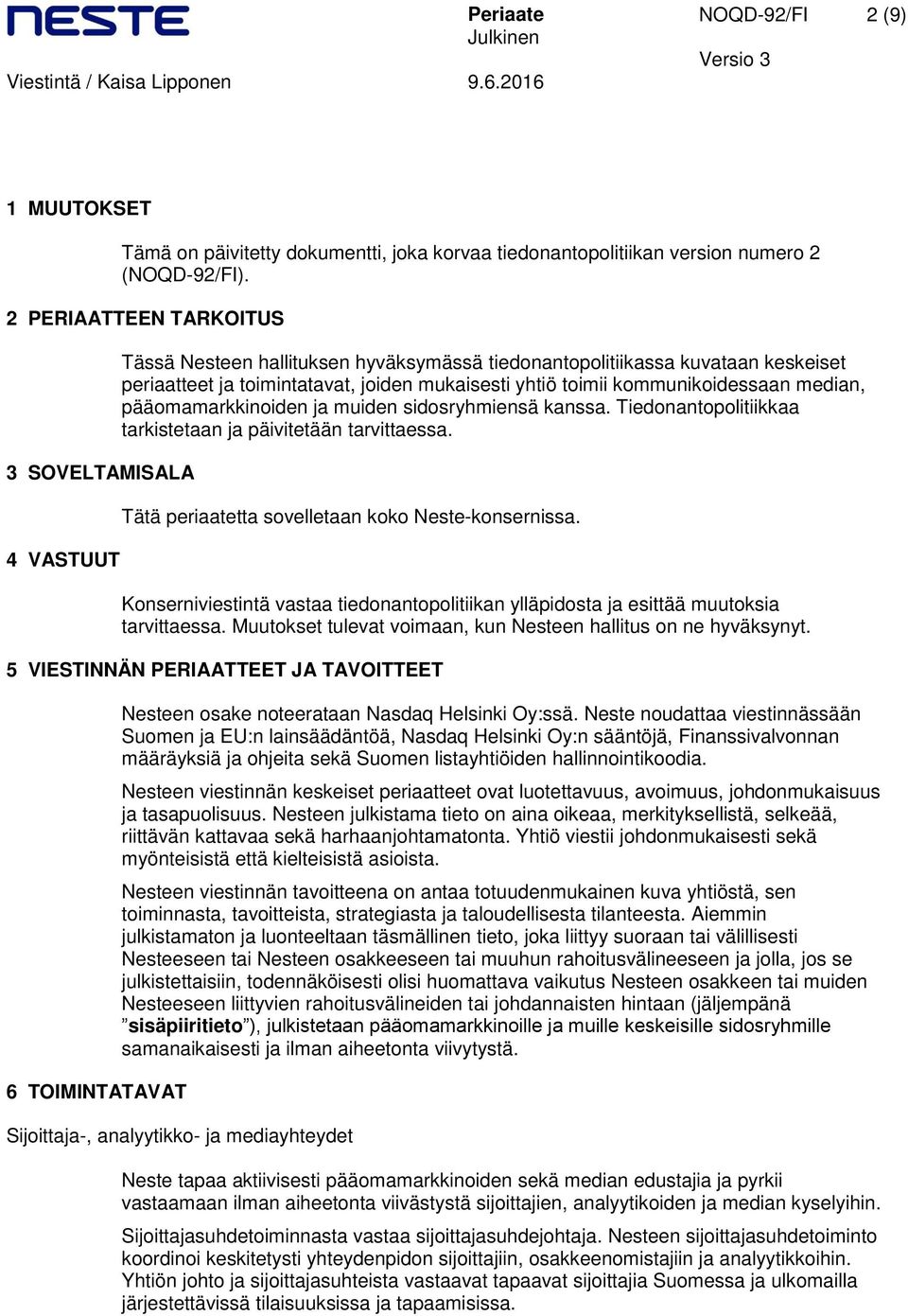 NESTE

Periaate
Julkinen

NOQD-92/FI 2 (9)

Versio 3

Viestintä / Kaisa Lipponen 9.6.2016

1 MUUTOKSET

Tämä on päivitetty dokumentti, joka korvaa tiedonantopolitiikan version numero 2 (NOQD-92/FI).

2 PERIAATTEEN TARKOITUS

Tässä Nesteen hallituksen hyväksymässä tiedonantopolitiikassa kuvataan keskeiset periaatteet ja toimintatavat, joiden mukaisesti yhtiö toimii kommunikoidessaan median, pääomamarkkinoiden ja muiden sidosryhmiensä kanssa. Tiedonantopolitiikkaa tarkistetaan ja päivitetään tarvittaessa.

3 SOVELTAMISALA

Tätä periaatetta sovelletaan koko Neste-konsernissa.

4 VASTUUT

Konserniviestintä vastaa tiedonantopolitiikan ylläpidosta ja esittää muutoksia tarvittaessa. Muutokset tulevat voimaan, kun Nesteen hallitus on ne hyväksynyt.

5 VIESTINNÄN PERIAATTEET JA TAVOITTEET

Nesteen osake noteerataan Nasdaq Helsinki Oy:ssä. Neste noudattaa viestinnässään Suomen ja EU:n lainsäädäntöä, Nasdaq Helsinki Oy:n sääntöjä, Finanssivalvonnan määräyksiä ja ohjeita sekä Suomen listayhtiöiden hallinnointikoodia.

Nesteen viestinnän keskeiset periaatteet ovat luotettavuus, avoimuus, johdonmukaisuus ja tasapuolisuus. Nesteen julkistama tieto on aina oikeaa, merkityksellistä, selkeää, riittävän kattavaa sekä harhaanjohtamatonta. Yhtiö viestii johdonmukaisesti sekä myönteisistä että kielteisistä asioista.

Nesteen viestinnän tavoitteena on antaa totuudenmukainen kuva yhtiöstä, sen toiminnasta, tavoitteista, strategiasta ja taloudellisesta tilanteesta. Aiemmin julkistamaton ja luonteeltaan täsmällinen tieto, joka liittyy suoraan tai välillisesti Nesteeseen tai Nesteen osakkeeseen tai muuhun rahoitusvälineeseen ja jolla, jos se julkistettaisiin, todennäköisesti olisi huomattava vaikutus Nesteen osakkeen tai muiden Nesteeseen liittyvien rahoitusvälineiden tai johdannaisten hintaan (jäljempänä ”sisäpiiritieto”), julkistetaan pääomamarkkinoille ja muille keskeisille sidosryhmille samanaikaisesti ja ilman aiheetonta viivytystä.

6 TOIMINTATAVAT

Sijoittaja-, analyytikko- ja mediayhteydet

Neste tapaa aktiivisesti pääomamarkkinoiden sekä median edustajia ja pyrkii vastaamaan ilman aiheetonta viivästystä sijoittajien, analyytikoiden ja median kyselyihin.

Sijoittajasuhdetoiminnasta vastaa sijoittajasuhdejohtaja. Nesteen sijoittajasuhdetoiminto koordinoi keskitetysti yhteydenpidon sijoittajiin, osakkeenomistajiin ja analyytikkoihin. Yhtiön johto ja sijoittajasuhteista vastaavat tapaavat sijoittajia Suomessa ja ulkomailla järjestettävissä tilaisuuksissa ja tapaamisissa.